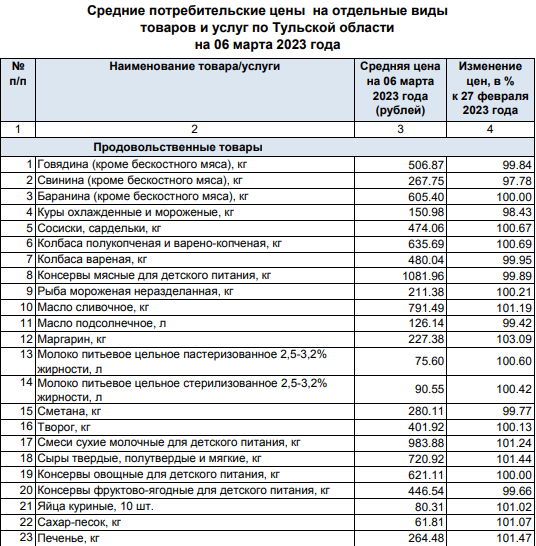 Средние потребительские цены на отдельные виды товаров и услуг по Тульской области на 06 марта 2023 года

| № п/п | Наименование товара/услуги | Средняя цена на 06 марта 2023 года (рублей) | Изменение цен, в % к 27 февраля 2023 года |
|---|---|---|---|
| 1 | 2 | 3 | 4 |
| | Продовольственные товары | | |
| 1 | Говядина (кроме бескостного мяса), кг | 506.87 | 99.84 |
| 2 | Свинина (кроме бескостного мяса), кг | 267.75 | 97.78 |
| 3 | Баранина (кроме бескостного мяса), кг | 605.40 | 100.00 |
| 4 | Куры охлажденные и мороженые, кг | 150.98 | 98.43 |
| 5 | Сосиски, сардельки, кг | 474.06 | 100.67 |
| 6 | Колбаса полукопченая и варено-копченая, кг | 635.69 | 100.69 |
| 7 | Колбаса вареная, кг | 480.04 | 99.95 |
| 8 | Консервы мясные для детского питания, кг | 1081.96 | 99.89 |
| 9 | Рыба мороженая неразделанная, кг | 211.38 | 100.21 |
| 10 | Масло сливочное, кг | 791.49 | 101.19 |
| 11 | Масло подсолнечное, л | 126.14 | 99.42 |
| 12 | Маргарин, кг | 227.38 | 103.09 |
| 13 | Молоко питьевое цельное пастеризованное 2,5-3,2% жирности, л | 75.60 | 100.60 |
| 14 | Молоко питьевое цельное стерилизованное 2,5-3,2% жирности, л | 90.55 | 100.42 |
| 15 | Сметана, кг | 280.11 | 99.77 |
| 16 | Творог, кг | 401.92 | 100.13 |
| 17 | Смеси сухие молочные для детского питания, кг | 983.88 | 101.24 |
| 18 | Сыры твердые, полутвердые и мягкие, кг | 720.92 | 101.44 |
| 19 | Консервы овощные для детского питания, кг | 621.11 | 100.00 |
| 20 | Консервы фруктово-ягодные для детского питания, кг | 446.54 | 99.66 |
| 21 | Яйца куриные, 10 шт. | 80.31 | 101.02 |
| 22 | Сахар-песок, кг | 61.81 | 101.07 |
| 23 | Печенье, кг | 264.48 | 101.47 |